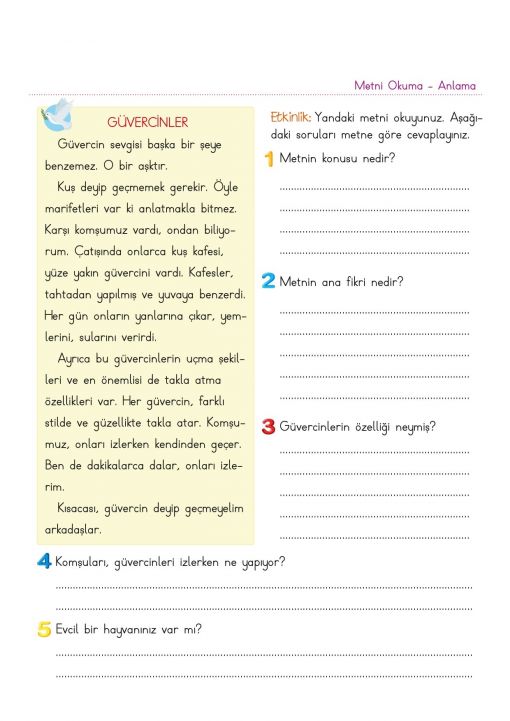 Metni Okuma - Anlama

GÜVERCİNLER

Güvercin sevgisi başka bir şeye benzemez. O bir aşktır.

Kuş deyip geçmemek gerekir. Öyle marifetleri var ki anlatmakla bitmez. Karşı komşumuz vardı, ondan biliyorum. Çatışında onlarca kuş kafesi, yüze yakın güvercini vardı. Kafesler, tahtadan yapılmış ve yuvaya benzerdi. Her gün onların yanlarına çıkar, yemlerini, sularını verirdi.

Ayrıca bu güvercinlerin uçma şekilleri ve en önemlisi de takla atma özellikleri var. Her güvercin, farklı stilde ve güzellikte takla atar. Komşumuz, onları izlerken kendinden geçer. Ben de dakikalarca dalar, onları izlerim.

Kısacası, güvercin deyip geçmeyelim arkadaşlar.

Etkinlik: Yandaki metni okuyunuz. Aşağıdaki soruları metne göre cevaplayınız.

1 Metnin konusu nedir?

2 Metnin ana fikri nedir?

3 Güvercinlerin özelliği neymiş?

4 Komşuları, güvercinleri izlerken ne yapıyor?

5 Evcil bir hayvanınız var mı?